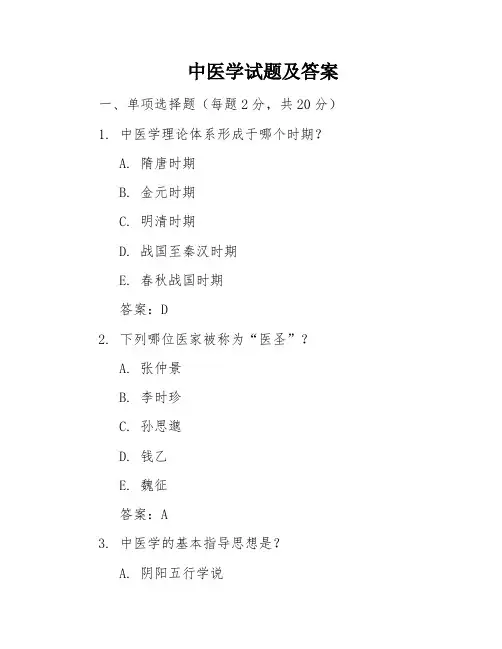 中医学试题及答案

一、单项选择题（每题 2 分，共 20 分）

1. 中医学理论体系形成于哪个时期？

A. 隋唐时期

B. 金元时期

C. 明清时期

D. 战国至秦汉时期

E. 春秋战国时期

答案：D

2. 下列哪位医家被称为“医圣”？

A. 张仲景

B. 李时珍

C. 孙思邈

D. 钱乙

E. 魏征

答案：A

3. 中医学的基本指导思想是？

A. 阴阳五行学说